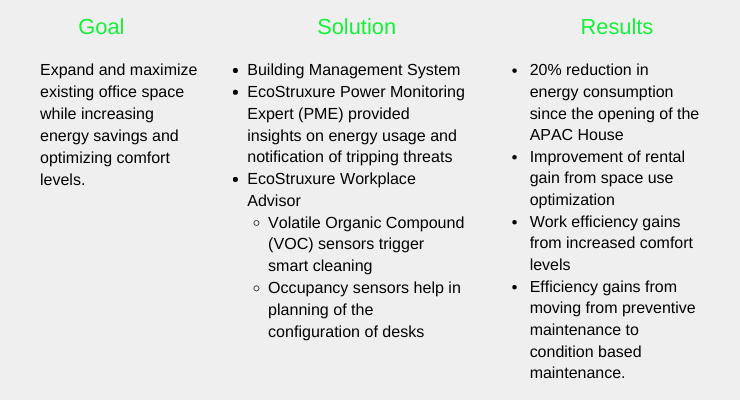 Goal

Expand and maximize existing office space while increasing energy savings and optimizing comfort levels.

Solution

- Building Management System
- EcoStruxure Power Monitoring Expert (PME) provided insights on energy usage and notification of tripping threats
- EcoStruxure Workplace Advisor
  - Volatile Organic Compound (VOC) sensors trigger smart cleaning
  - Occupancy sensors help in planning of the configuration of desks

Results

- 20% reduction in energy consumption since the opening of the APAC House
- Improvement of rental gain from space use optimization
- Work efficiency gains from increased comfort levels
- Efficiency gains from moving from preventive maintenance to condition based maintenance.